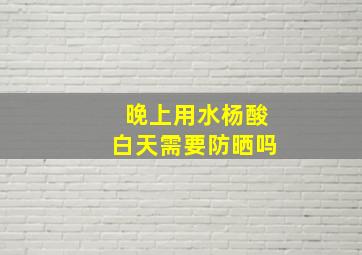 晚上用水杨酸
白天需要防晒吗